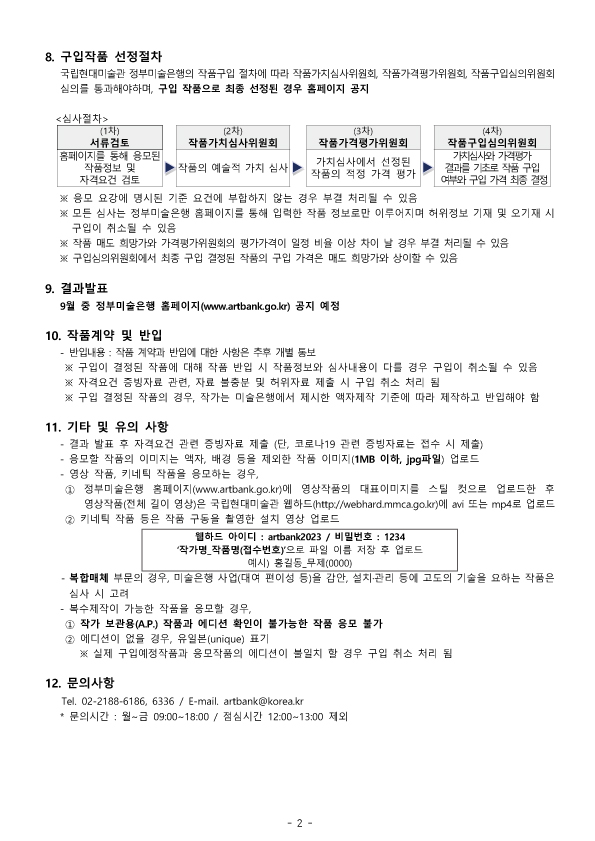 8. 구입작품 선정절차

국립현대미술관 정부미술은행의 작품구입 절차에 따라 작품가치심사위원회, 작품가격평가위원회, 작품구입심의위원회 심의를 통과해야하며, 구입 작품으로 최종 선정된 경우 홈페이지 공지

<심사절차>

| (1차) 서류검토 | (2차) 작품가치심사위원회 | (3차) 작품가격평가위원회 | (4차) 작품구입심의위원회 |
|---|---|---|---|
| 홈페이지를 통해 응모된 작품정보 및 자격요건 검토 | 작품의 예술적 가치 심사 | 가치심사에서 선정된 작품의 적정 가격 평가 | 가치심사와 가격평가 결과를 기초로 작품 구입 여부와 구입 가격 최종 결정 |

※ 응모 요강에 명시된 기준 요건에 부합하지 않는 경우 부결 처리될 수 있음
※ 모든 심사는 정부미술은행 홈페이지를 통해 입력한 작품 정보로만 이루어지며 허위정보 기재 및 오기재 시 구입이 취소될 수 있음
※ 작품 매도 희망가와 가격평가위원회의 평가가격이 일정 비율 이상 차이 날 경우 부결 처리될 수 있음
※ 구입심의위원회에서 최종 구입 결정된 작품의 구입 가격은 매도 희망가와 상이할 수 있음

9. 결과발표

9월 중 정부미술은행 홈페이지(www.artbank.go.kr) 공지 예정

10. 작품계약 및 반입

- 반입내용 : 작품 계약과 반입에 대한 사항은 추후 개별 통보
※ 구입이 결정된 작품에 대해 작품 반입 시 작품정보와 심사내용이 다를 경우 구입이 취소될 수 있음
※ 자격요건 증빙자료 관련, 자료 불충분 및 허위자료 제출 시 구입 취소 처리 됨
※ 구입 결정된 작품의 경우, 작가는 미술은행에서 제시한 액자제작 기준에 따라 제작하고 반입해야 함

11. 기타 및 유의 사항

- 결과 발표 후 자격요건 관련 증빙자료 제출 (단, 코로나19 관련 증빙자료는 접수 시 제출)
- 응모할 작품의 이미지는 액자, 배경 등을 제외한 작품 이미지(1MB 이하, jpg파일) 업로드
- 영상 작품, 키네틱 작품을 응모하는 경우,
① 정부미술은행 홈페이지(www.artbank.go.kr)에 영상작품의 대표이미지를 스틸 컷으로 업로드한 후 영상작품(전체 길이 영상)은 국립현대미술관 웹하드(http://webhard.mmca.go.kr)에 avi 또는 mp4로 업로드
② 키네틱 작품 등은 작품 구동을 촬영한 설치 영상 업로드

웹하드 아이디 : artbank2023 / 비밀번호 : 1234
'작가명_작품명(접수번호)'으로 파일 이름 저장 후 업로드
예시) 홍길동_무제(0000)

- 복합매체 부문의 경우, 미술은행 사업(대여 편이성 등)을 감안, 설치·관리 등에 고도의 기술을 요하는 작품은 심사 시 고려
- 복수제작이 가능한 작품을 응모할 경우,
① 작가 보관용(A.P.) 작품과 에디션 확인이 불가능한 작품 응모 불가
② 에디션이 없을 경우, 유일본(unique) 표기
※ 실제 구입예정작품과 응모작품의 에디션이 불일치 할 경우 구입 취소 처리 됨

12. 문의사항

Tel. 02-2188-6186, 6336 / E-mail. artbank@korea.kr
* 문의시간 : 월~금 09:00~18:00 / 점심시간 12:00~13:00 제외

- 2 -